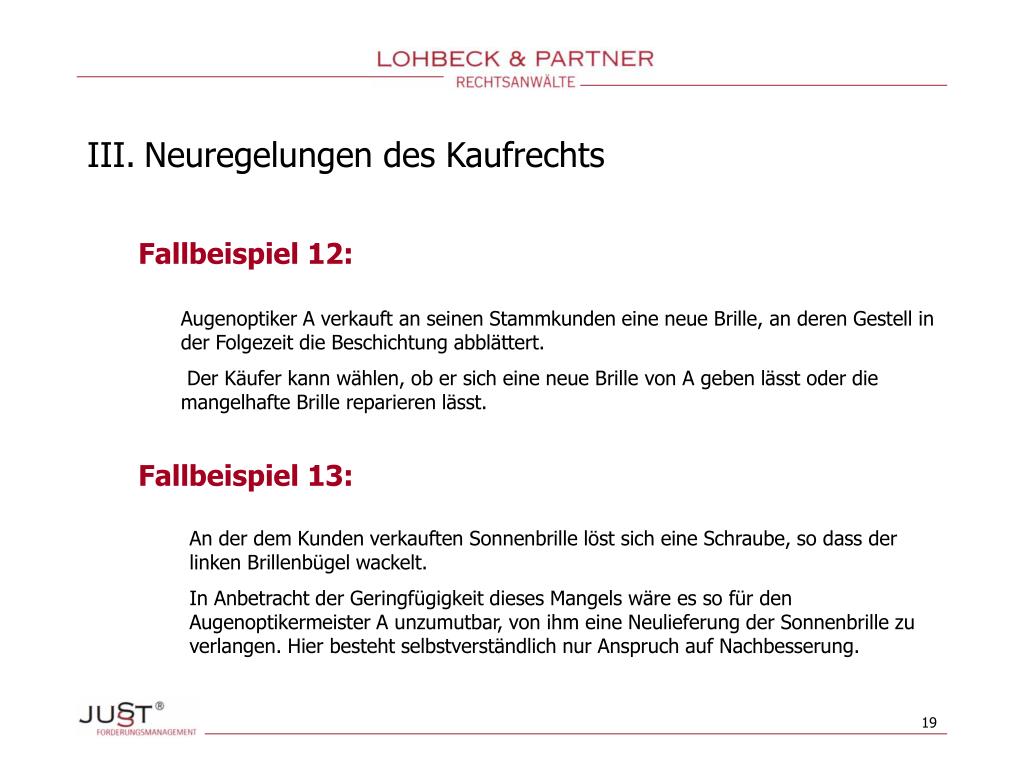 LOHBECK & PARTNER
RECHTSANWÄLTE

III. Neuregelungen des Kaufrechts

Fallbeispiel 12:

Augenoptiker A verkauft an seinen Stammkunden eine neue Brille, an deren Gestell in der Folgezeit die Beschichtung abblättert.

Der Käufer kann wählen, ob er sich eine neue Brille von A geben lässt oder die mangelhafte Brille reparieren lässt.

Fallbeispiel 13:

An der dem Kunden verkauften Sonnenbrille löst sich eine Schraube, so dass der linken Brillenbügel wackelt.

In Anbetracht der Geringfügigkeit dieses Mangels wäre es so für den Augenoptikermeister A unzumutbar, von ihm eine Neulieferung der Sonnenbrille zu verlangen. Hier besteht selbstverständlich nur Anspruch auf Nachbesserung.

JUST®
FORDERUNGSMANAGEMENT

19